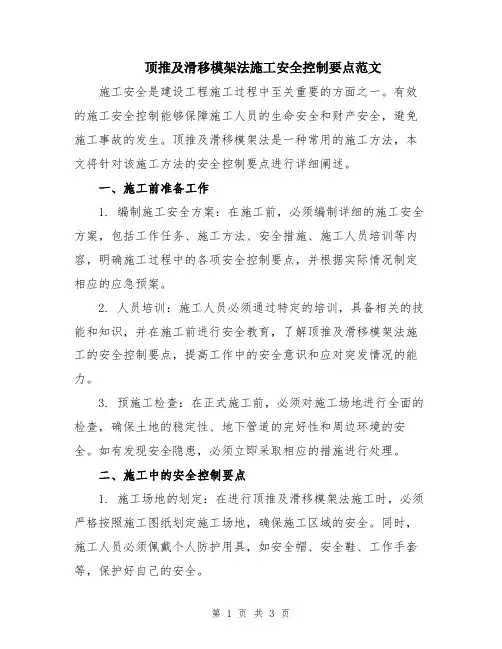 顶推及滑移模架法施工安全控制要点范文

施工安全是建设工程施工过程中至关重要的方面之一。有效的施工安全控制能够保障施工人员的生命安全和财产安全，避免施工事故的发生。顶推及滑移模架法是一种常用的施工方法，本文将针对该施工方法的安全控制要点进行详细阐述。

一、施工前准备工作

1. 编制施工安全方案：在施工前，必须编制详细的施工安全方案，包括工作任务、施工方法、安全措施、施工人员培训等内容，明确施工过程中的各项安全控制要点，并根据实际情况制定相应的应急预案。

2. 人员培训：施工人员必须通过特定的培训，具备相关的技能和知识，并在施工前进行安全教育，了解顶推及滑移模架法施工的安全控制要点，提高工作中的安全意识和应对突发情况的能力。

3. 预施工检查：在正式施工前，必须对施工场地进行全面的检查，确保土地的稳定性、地下管道的完好性和周边环境的安全。如有发现安全隐患，必须立即采取相应的措施进行处理。

二、施工中的安全控制要点

1. 施工场地的划定：在进行顶推及滑移模架法施工时，必须严格按照施工图纸划定施工场地，确保施工区域的安全。同时，施工人员必须佩戴个人防护用具，如安全帽、安全鞋、工作手套等，保护好自己的安全。

第 1 页 共 3 页